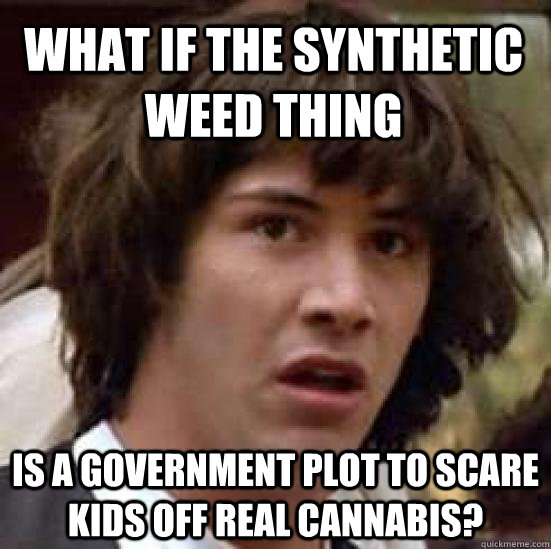 WHAT IF THE SYNTHETIC WEED THING

IS A GOVERNMENT PLOT TO SCARE KIDS OFF REAL CANNABIS?

quickmeme.com